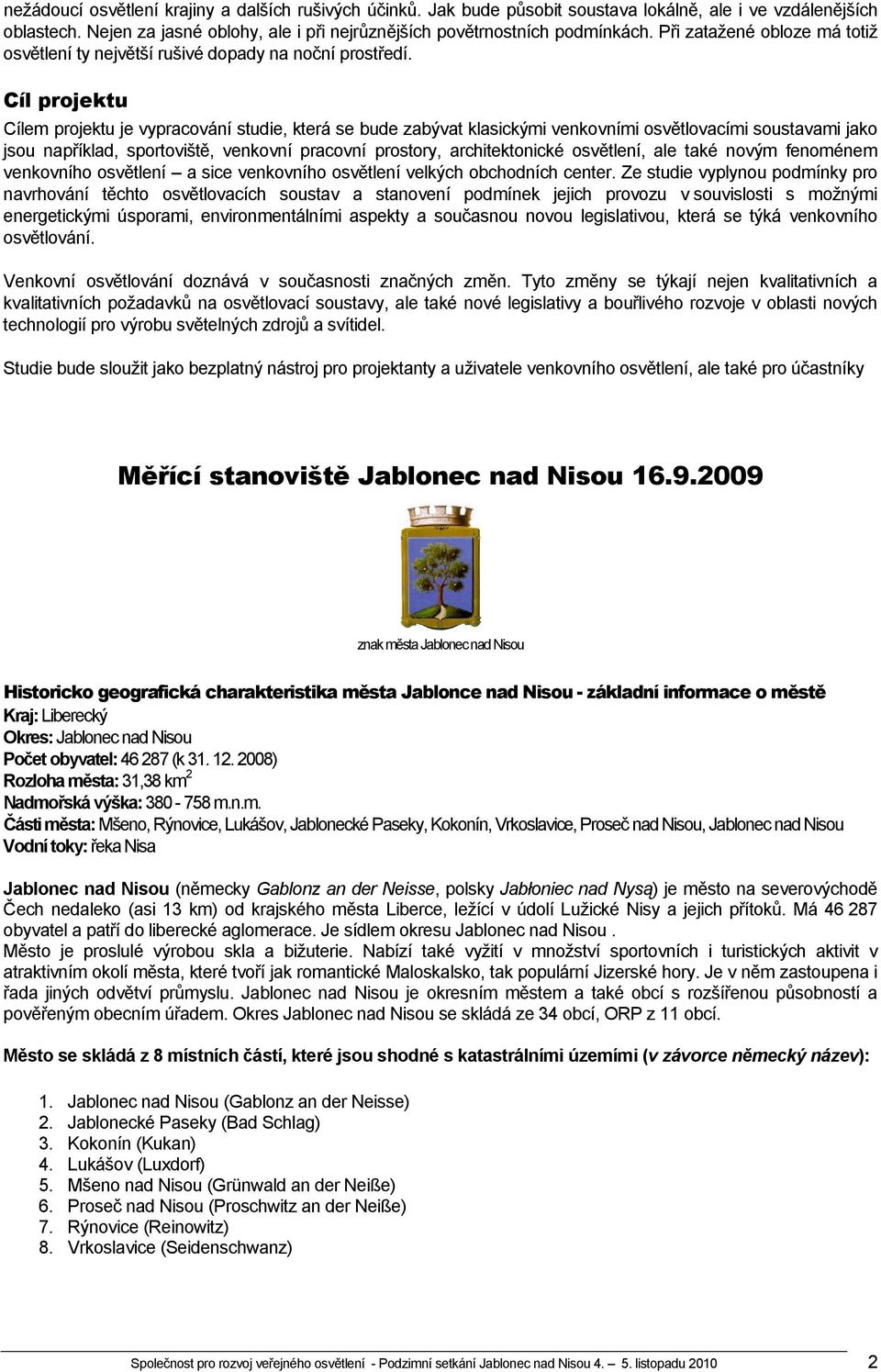 nežádoucí osvětlení krajiny a dalších rušivých účinků. Jak bude působit soustava lokálně, ale i ve vzdálenějších oblastech. Nejen za jasné oblohy, ale i při nejrůznějších povětrnostních podmínkách. Při zatažené obloze má totiž osvětlení ty největší rušivé dopady na noční prostředí.

Cíl projektu

Cílem projektu je vypracování studie, která se bude zabývat klasickými venkovními osvětlovacími soustavami jako jsou například, sportoviště, venkovní pracovní prostory, architektonické osvětlení, ale také novým fenoménem venkovního osvětlení – a sice venkovního osvětlení velkých obchodních center. Ze studie vyplynou podmínky pro navrhování těchto osvětlovacích soustav a stanovení podmínek jejich provozu v souvislosti s možnými energetickými úsporami, environmentálními aspekty a současnou novou legislativou, která se týká venkovního osvětlování.

Venkovní osvětlování doznává v současnosti značných změn. Tyto změny se týkají nejen kvalitativních a kvalitativních požadavků na osvětlovací soustavy, ale také nové legislativy a bouřlivého rozvoje v oblasti nových technologií pro výrobu světelných zdrojů a svítidel.

Studie bude sloužit jako bezplatný nástroj pro projektanty a uživatele venkovního osvětlení, ale také pro účastníky

Měřící stanoviště Jablonec nad Nisou 16.9.2009

znak města Jablonec nad Nisou

Historicko geografická charakteristika města Jablonce nad Nisou - základní informace o městě
Kraj: Liberecký
Okres: Jablonec nad Nisou
Počet obyvatel: 46 287 (k 31. 12. 2008)
Rozloha města: 31,38 km$^2$
Nadmořská výška: 380 - 758 m.n.m.
Části města: Mšeno, Rýnovice, Lukášov, Jablonecké Paseky, Kokonín, Vrkoslavice, Proseč nad Nisou, Jablonec nad Nisou
Vodní toky: řeka Nisa

Jablonec nad Nisou (německy Gablonz an der Neisse, polsky Jabłoniec nad Nysą) je město na severovýchodě Čech nedaleko (asi 13 km) od krajského města Liberce, ležící v údolí Lužické Nisy a jejich přítoků. Má 46 287 obyvatel a patří do liberecké aglomerace. Je sídlem okresu Jablonec nad Nisou .
Město je proslulé výrobou skla a bižuterie. Nabízí také vyžití v množství sportovních i turistických aktivit v atraktivním okolí města, které tvoří jak romantické Maloskalsko, tak populární Jizerské hory. Je v něm zastoupena i řada jiných odvětví průmyslu. Jablonec nad Nisou je okresním městem a také obcí s rozšířenou působností a pověřeným obecním úřadem. Okres Jablonec nad Nisou se skládá ze 34 obcí, ORP z 11 obcí.

Město se skládá z 8 místních částí, které jsou shodné s katastrálními územími (v závorce německý název):

1. Jablonec nad Nisou (Gablonz an der Neisse)
2. Jablonecké Paseky (Bad Schlag)
3. Kokonín (Kukan)
4. Lukášov (Luxdorf)
5. Mšeno nad Nisou (Grünwald an der Neiße)
6. Proseč nad Nisou (Proschwitz an der Neiße)
7. Rýnovice (Reinowitz)
8. Vrkoslavice (Seidenschwanz)

Společnost pro rozvoj veřejného osvětlení - Podzimní setkání Jablonec nad Nisou 4. – 5. listopadu 2010 2